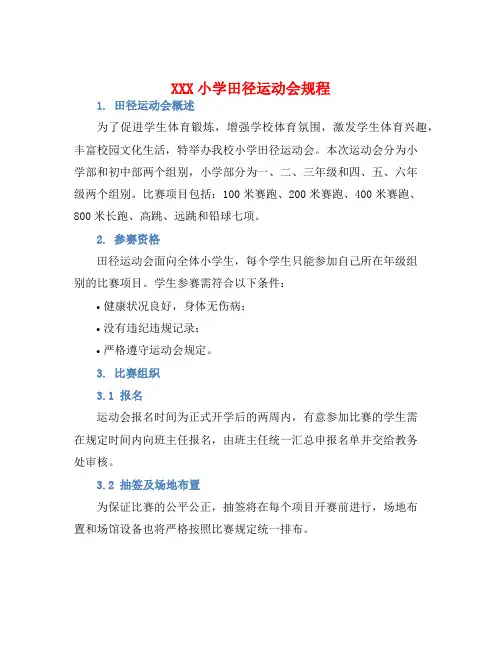 XXX 小学田径运动会规程

1. 田径运动会概述

为了促进学生体育锻炼，增强学校体育氛围，激发学生体育兴趣，丰富校园文化生活，特举办我校小学田径运动会。本次运动会分为小学部和初中部两个组别，小学部分为一、二、三年级和四、五、六年级两个组别。比赛项目包括：100 米赛跑、200 米赛跑、400 米赛跑、800 米长跑、高跳、远跳和铅球七项。

2. 参赛资格

田径运动会面向全体小学生，每个学生只能参加自己所在年级组别的比赛项目。学生参赛需符合以下条件：

• 健康状况良好，身体无伤病；

• 没有违纪违规记录；

• 严格遵守运动会规定。

3. 比赛组织

3.1 报名

运动会报名时间为正式开学后的两周内，有意参加比赛的学生需在规定时间内向班主任报名，由班主任统一汇总申报名单并交给教务处审核。

3.2 抽签及场地布置

为保证比赛的公平公正，抽签将在每个项目开赛前进行，场地布置和场馆设备也将严格按照比赛规定统一排布。